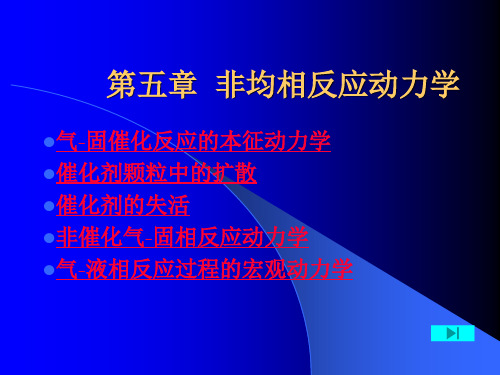 第五章 非均相反应动力学

气-固催化反应的本征动力学
催化剂颗粒中的扩散
催化剂的失活
非催化气-固相反应动力学
气-液相反应过程的宏观动力学